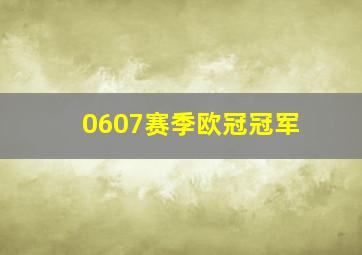 0607赛季欧冠冠军